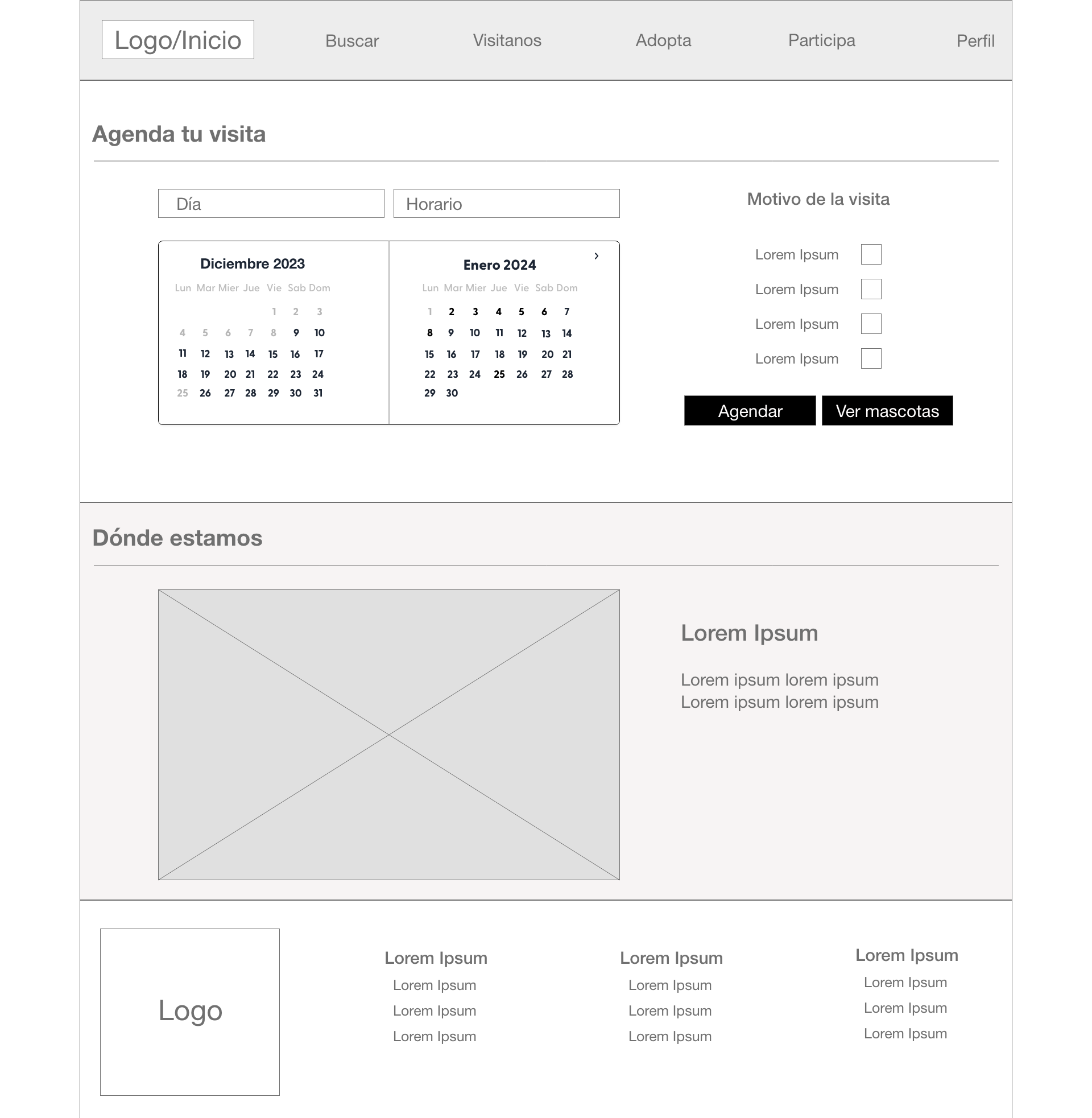 Logo/Inicio
Buscar
Visitanos
Adopta
Participa
Perfil

Agenda tu visita

Día
Horario

Diciembre 2023
| Lun | Mar | Mier | Jue | Vie | Sab | Dom |
|---|---|---|---|---|---|---|
| | | | | 1 | 2 | 3 |
| 4 | 5 | 6 | 7 | 8 | 9 | 10 |
| 11 | 12 | 13 | 14 | 15 | 16 | 17 |
| 18 | 19 | 20 | 21 | 22 | 23 | 24 |
| 25 | 26 | 27 | 28 | 29 | 30 | 31 |

Enero 2024
›
| Lun | Mar | Mier | Jue | Vie | Sab | Dom |
|---|---|---|---|---|---|---|
| 1 | 2 | 3 | 4 | 5 | 6 | 7 |
| 8 | 9 | 10 | 11 | 12 | 13 | 14 |
| 15 | 16 | 17 | 18 | 19 | 20 | 21 |
| 22 | 23 | 24 | 25 | 26 | 27 | 28 |
| 29 | 30 | | | | | |

Motivo de la visita
Lorem Ipsum ☐
Lorem Ipsum ☐
Lorem Ipsum ☐
Lorem Ipsum ☐

Agendar
Ver mascotas

Dónde estamos

Lorem Ipsum

Lorem ipsum lorem ipsum
Lorem ipsum lorem ipsum

Logo

Lorem Ipsum
Lorem Ipsum
Lorem Ipsum
Lorem Ipsum

Lorem Ipsum
Lorem Ipsum
Lorem Ipsum
Lorem Ipsum

Lorem Ipsum
Lorem Ipsum
Lorem Ipsum
Lorem Ipsum